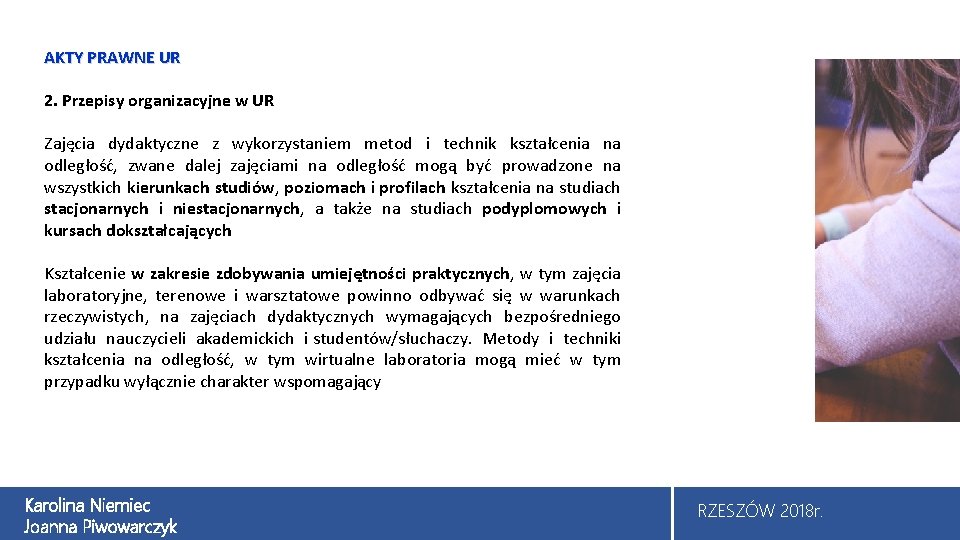 AKTY PRAWNE UR

2. Przepisy organizacyjne w UR

Zajęcia dydaktyczne z wykorzystaniem metod i technik kształcenia na odległość, zwane dalej zajęciami na odległość mogą być prowadzone na wszystkich kierunkach studiów, poziomach i profilach kształcenia na studiach stacjonarnych i niestacjonarnych, a także na studiach podyplomowych i kursach dokształcających

Kształcenie w zakresie zdobywania umiejętności praktycznych, w tym zajęcia laboratoryjne, terenowe i warsztatowe powinno odbywać się w warunkach rzeczywistych, na zajęciach dydaktycznych wymagających bezpośredniego udziału nauczycieli akademickich i studentów/słuchaczy. Metody i techniki kształcenia na odległość, w tym wirtualne laboratoria mogą mieć w tym przypadku wyłącznie charakter wspomagający

Karolina Niemiec
Joanna Piwowarczyk

RZESZÓW 2018r.